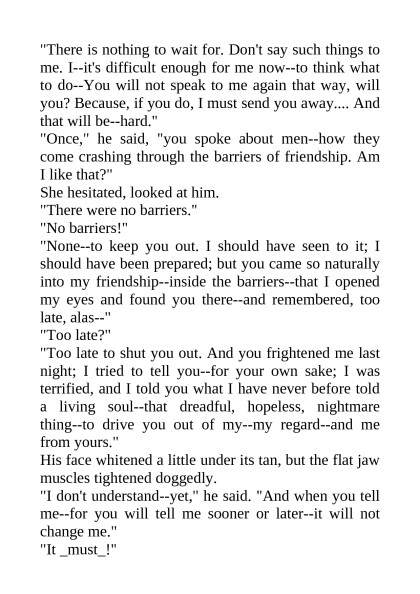 "There is nothing to wait for. Don't say such things to me. I--it's difficult enough for me now--to think what to do--You will not speak to me again that way, will you? Because, if you do, I must send you away.... And that will be--hard."

"Once," he said, "you spoke about men--how they come crashing through the barriers of friendship. Am I like that?"

She hesitated, looked at him.

"There were no barriers."

"No barriers!"

"None--to keep you out. I should have seen to it; I should have been prepared; but you came so naturally into my friendship--inside the barriers--that I opened my eyes and found you there--and remembered, too late, alas--"

"Too late?"

"Too late to shut you out. And you frightened me last night; I tried to tell you--for your own sake; I was terrified, and I told you what I have never before told a living soul--that dreadful, hopeless, nightmare thing--to drive you out of my--my regard--and me from yours."

His face whitened a little under its tan, but the flat jaw muscles tightened doggedly.

"I don't understand--yet," he said. "And when you tell me--for you will tell me sooner or later--it will not change me."

"It _must_!"